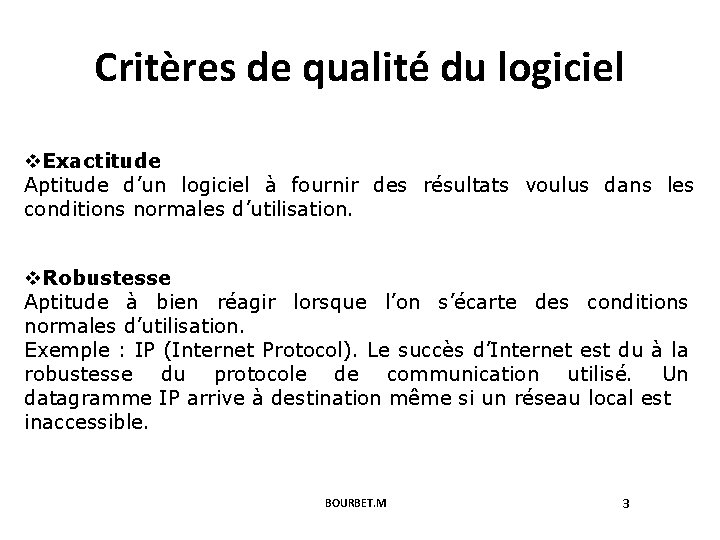 Critères de qualité du logiciel

❖Exactitude
Aptitude d'un logiciel à fournir des résultats voulus dans les conditions normales d'utilisation.

❖Robustesse
Aptitude à bien réagir lorsque l'on s'écarte des conditions normales d'utilisation.
Exemple : IP (Internet Protocol). Le succès d'Internet est du à la robustesse du protocole de communication utilisé. Un datagramme IP arrive à destination même si un réseau local est inaccessible.

BOURBET.M

3